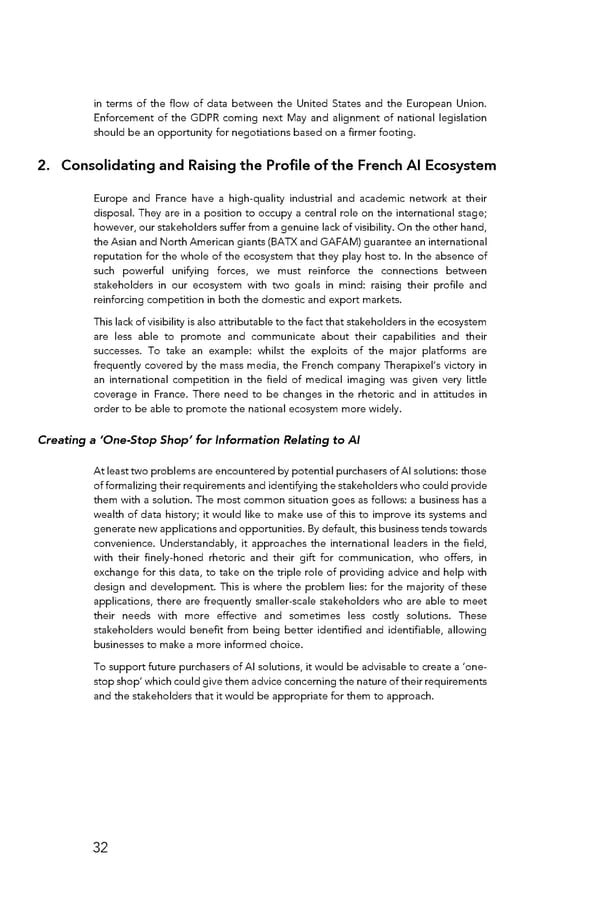 in terms of the flow of data between the United States and the European Union. Enforcement of the GDPR coming next May and alignment of national legislation should be an opportunity for negotiations based on a firmer footing.

2. Consolidating and Raising the Profile of the French AI Ecosystem

Europe and France have a high-quality industrial and academic network at their disposal. They are in a position to occupy a central role on the international stage; however, our stakeholders suffer from a genuine lack of visibility. On the other hand, the Asian and North American giants (BATX and GAFAM) guarantee an international reputation for the whole of the ecosystem that they play host to. In the absence of such powerful unifying forces, we must reinforce the connections between stakeholders in our ecosystem with two goals in mind: raising their profile and reinforcing competition in both the domestic and export markets.

This lack of visibility is also attributable to the fact that stakeholders in the ecosystem are less able to promote and communicate about their capabilities and their successes. To take an example: whilst the exploits of the major platforms are frequently covered by the mass media, the French company Therapixel's victory in an international competition in the field of medical imaging was given very little coverage in France. There need to be changes in the rhetoric and in attitudes in order to be able to promote the national ecosystem more widely.

Creating a 'One-Stop Shop' for Information Relating to AI

At least two problems are encountered by potential purchasers of AI solutions: those of formalizing their requirements and identifying the stakeholders who could provide them with a solution. The most common situation goes as follows: a business has a wealth of data history; it would like to make use of this to improve its systems and generate new applications and opportunities. By default, this business tends towards convenience. Understandably, it approaches the international leaders in the field, with their finely-honed rhetoric and their gift for communication, who offers, in exchange for this data, to take on the triple role of providing advice and help with design and development. This is where the problem lies: for the majority of these applications, there are frequently smaller-scale stakeholders who are able to meet their needs with more effective and sometimes less costly solutions. These stakeholders would benefit from being better identified and identifiable, allowing businesses to make a more informed choice.

To support future purchasers of AI solutions, it would be advisable to create a 'one-stop shop' which could give them advice concerning the nature of their requirements and the stakeholders that it would be appropriate for them to approach.

32